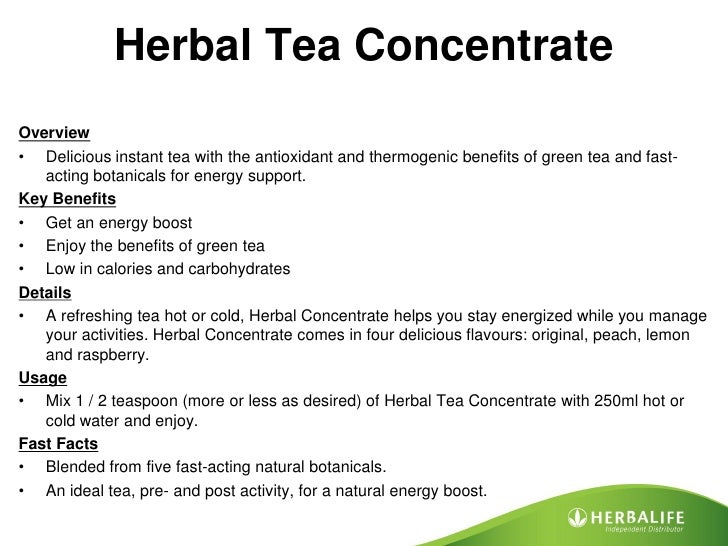 Herbal Tea Concentrate

Overview

• Delicious instant tea with the antioxidant and thermogenic benefits of green tea and fast-acting botanicals for energy support.

Key Benefits

• Get an energy boost
• Enjoy the benefits of green tea
• Low in calories and carbohydrates

Details

• A refreshing tea hot or cold, Herbal Concentrate helps you stay energized while you manage your activities. Herbal Concentrate comes in four delicious flavours: original, peach, lemon and raspberry.

Usage

• Mix 1 / 2 teaspoon (more or less as desired) of Herbal Tea Concentrate with 250ml hot or cold water and enjoy.

Fast Facts

• Blended from five fast-acting natural botanicals.
• An ideal tea, pre- and post activity, for a natural energy boost.

HERBALIFE
Independent Distributor